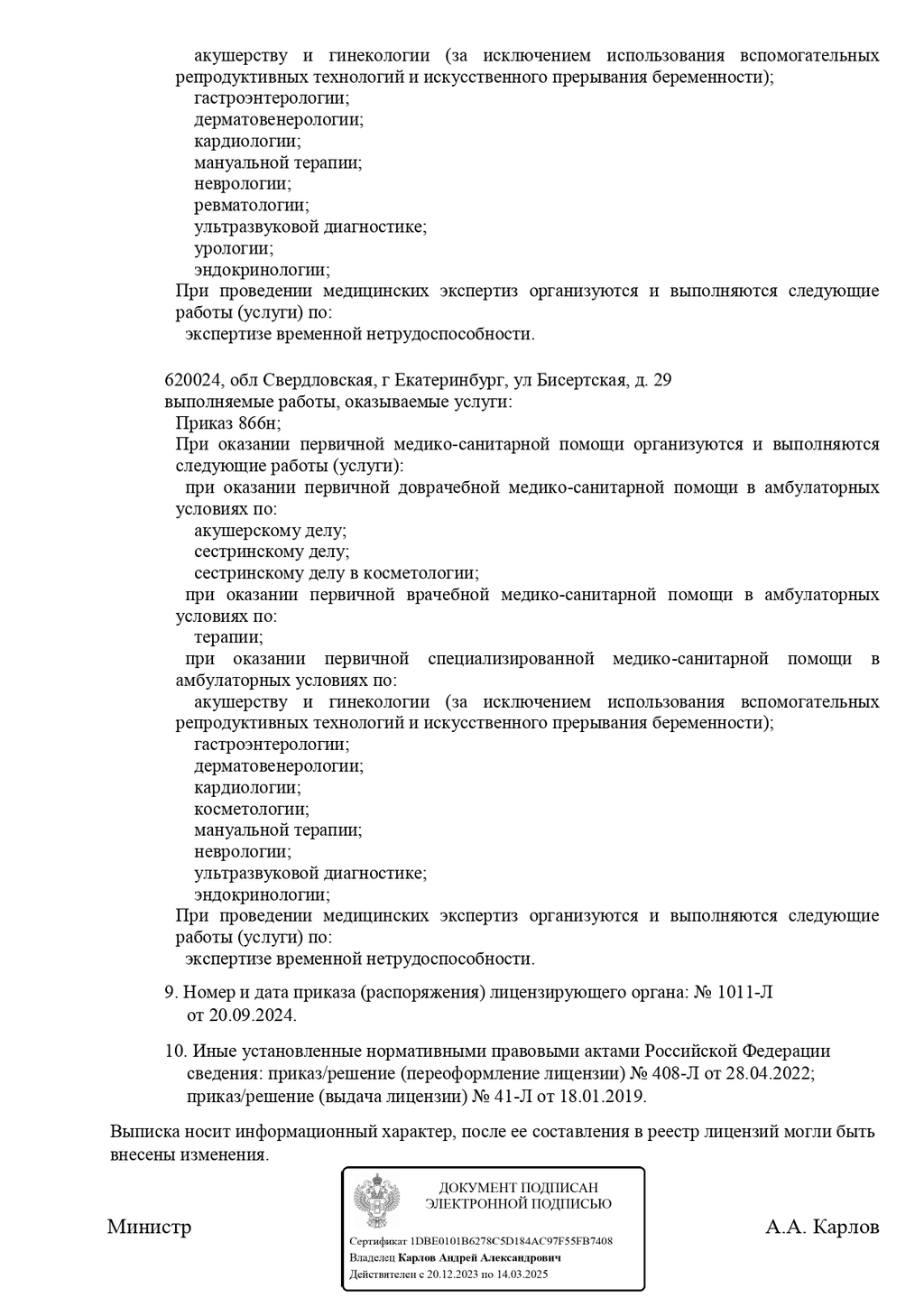 акушерству и гинекологии (за исключением использования вспомогательных репродуктивных технологий и искусственного прерывания беременности);
гастроэнтерологии;
дерматовенерологии;
кардиологии;
мануальной терапии;
неврологии;
ревматологии;
ультразвуковой диагностике;
урологии;
эндокринологии;
При проведении медицинских экспертиз организуются и выполняются следующие работы (услуги) по:
экспертизе временной нетрудоспособности.

620024, обл Свердловская, г Екатеринбург, ул Бисертская, д. 29
выполняемые работы, оказываемые услуги:
Приказ 866н;
При оказании первичной медико-санитарной помощи организуются и выполняются следующие работы (услуги):
при оказании первичной доврачебной медико-санитарной помощи в амбулаторных условиях по:
акушерскому делу;
сестринскому делу;
сестринскому делу в косметологии;
при оказании первичной врачебной медико-санитарной помощи в амбулаторных условиях по:
терапии;
при оказании первичной специализированной медико-санитарной помощи в амбулаторных условиях по:
акушерству и гинекологии (за исключением использования вспомогательных репродуктивных технологий и искусственного прерывания беременности);
гастроэнтерологии;
дерматовенерологии;
кардиологии;
косметологии;
мануальной терапии;
неврологии;
ультразвуковой диагностике;
эндокринологии;
При проведении медицинских экспертиз организуются и выполняются следующие работы (услуги) по:
экспертизе временной нетрудоспособности.

9. Номер и дата приказа (распоряжения) лицензирующего органа: № 1011-Л от 20.09.2024.

10. Иные установленные нормативными правовыми актами Российской Федерации сведения: приказ/решение (переоформление лицензии) № 408-Л от 28.04.2022; приказ/решение (выдача лицензии) № 41-Л от 18.01.2019.

Выписка носит информационный характер, после ее составления в реестр лицензий могли быть внесены изменения.

Министр

ДОКУМЕНТ ПОДПИСАН
ЭЛЕКТРОННОЙ ПОДПИСЬЮ

Сертификат 1DBE0101B6278C5D184AC97F55FB7408
Владелец Карлов Андрей Александрович
Действителен с 20.12.2023 по 14.03.2025

А.А. Карлов